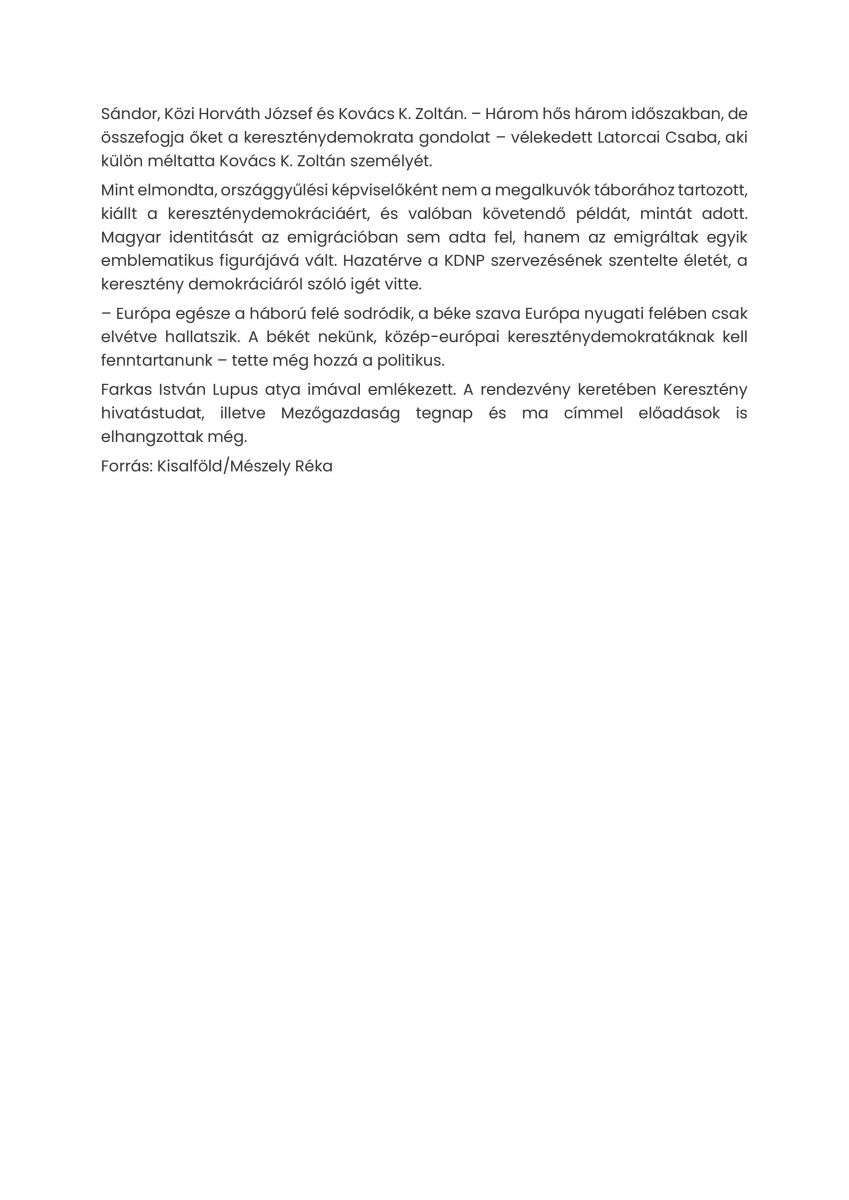 Sándor, Közi Horváth József és Kovács K. Zoltán. – Három hős három időszakban, de összefogja őket a kereszténydemokrata gondolat – vélekedett Latorcai Csaba, aki külön méltatta Kovács K. Zoltán személyét.

Mint elmondta, országgyűlési képviselőként nem a megalkuvók táborához tartozott, kiállt a kereszténydemokráciáért, és valóban követendő példát, mintát adott. Magyar identitását az emigrációban sem adta fel, hanem az emigráltak egyik emblematikus figurájává vált. Hazatérve a KDNP szervezésének szentelte életét, a keresztény demokráciáról szóló igét vitte.

– Európa egésze a háború felé sodródik, a béke szava Európa nyugati felében csak elvétve hallatszik. A békét nekünk, közép-európai kereszténydemokratáknak kell fenntartanunk – tette még hozzá a politikus.

Farkas István Lupus atya imával emlékezett. A rendezvény keretében Keresztény hivatástudat, illetve Mezőgazdaság tegnap és ma címmel előadások is elhangzottak még.

Forrás: Kisalföld/Mészely Réka